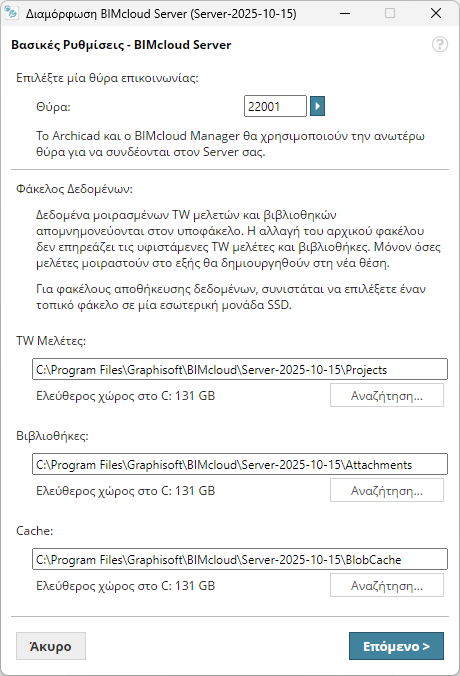 Διαμόρφωση BIMcloud Server (Server-2025-10-15)

Βασικές Ρυθμίσεις - BIMcloud Server

?

Επιλέξτε μία θύρα επικοινωνίας:

Θύρα: 22001

Το Archicad και ο BIMcloud Manager θα χρησιμοποιούν την ανωτέρω θύρα για να συνδέονται στον Server σας.

Φάκελος Δεδομένων:

Δεδομένα μοιρασμένων TW μελετών και βιβλιοθηκών απομνημονεύονται στον υποφάκελο. Η αλλαγή του αρχικού φακέλου δεν επηρεάζει τις υφιστάμενες TW μελέτες και βιβλιοθήκες. Μόνον όσες μελέτες μοιραστούν στο εξής θα δημιουργηθούν στη νέα θέση.

Για φακέλους αποθήκευσης δεδομένων, συνιστάται να επιλέξετε έναν τοπικό φάκελο σε μία εσωτερική μονάδα SSD.

TW Μελέτες:

C:\Program Files\Graphisoft\BIMcloud\Server-2025-10-15\Projects

Ελεύθερος χώρος στο C: 131 GB

Αναζήτηση...

Βιβλιοθήκες:

C:\Program Files\Graphisoft\BIMcloud\Server-2025-10-15\Attachments

Ελεύθερος χώρος στο C: 131 GB

Αναζήτηση...

Cache:

C:\Program Files\Graphisoft\BIMcloud\Server-2025-10-15\BlobCache

Ελεύθερος χώρος στο C: 131 GB

Αναζήτηση...

Άκυρο

Επόμενο >